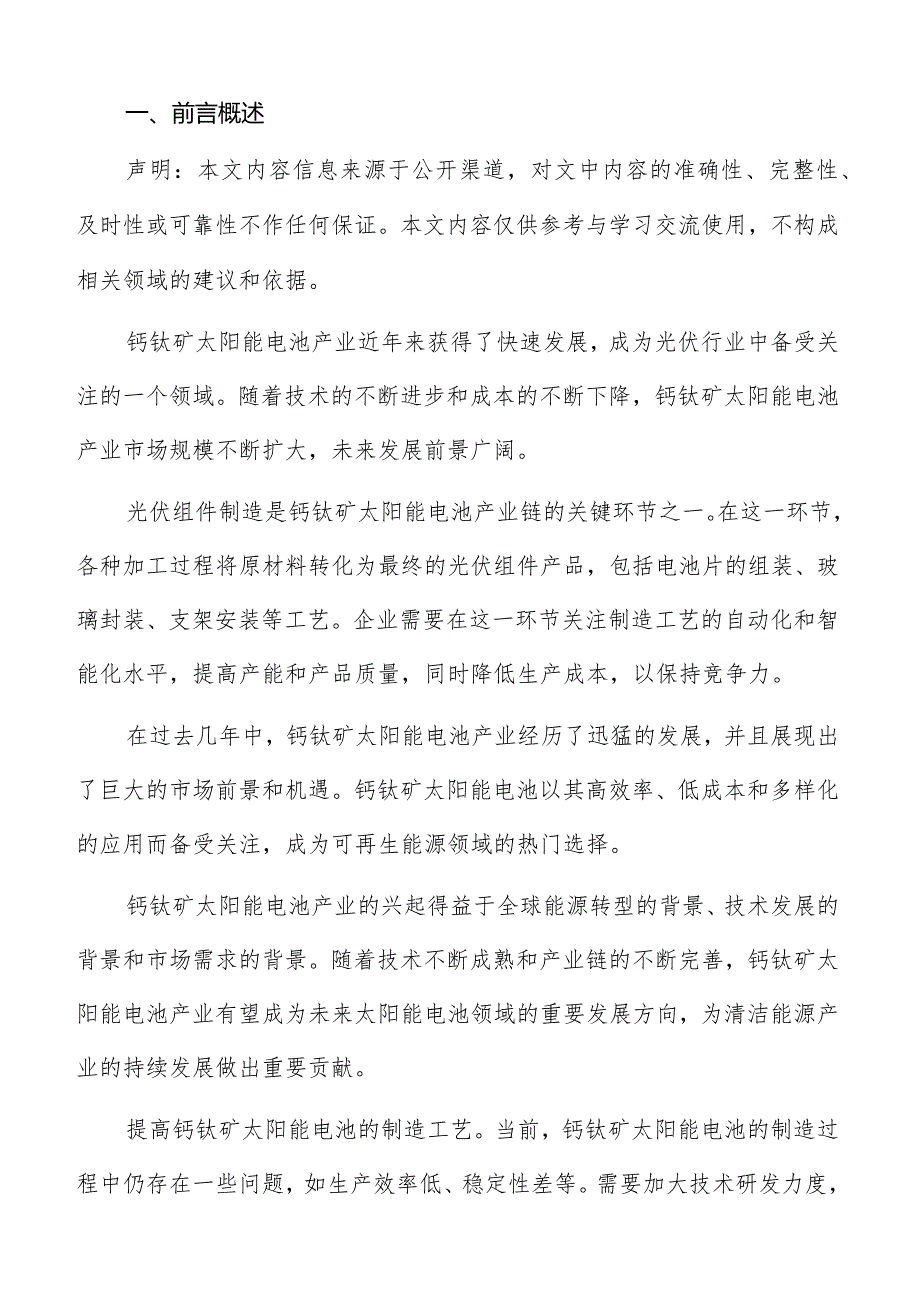 一、前言概述

声明：本文内容信息来源于公开渠道，对文中内容的准确性、完整性、及时性或可靠性不作任何保证。本文内容仅供参考与学习交流使用，不构成相关领域的建议和依据。

钙钛矿太阳能电池产业近年来获得了快速发展，成为光伏行业中备受关注的一个领域。随着技术的不断进步和成本的不断下降，钙钛矿太阳能电池产业市场规模不断扩大，未来发展前景广阔。

光伏组件制造是钙钛矿太阳能电池产业链的关键环节之一。在这一环节，各种加工过程将原材料转化为最终的光伏组件产品，包括电池片的组装、玻璃封装、支架安装等工艺。企业需要在这一环节关注制造工艺的自动化和智能化水平，提高产能和产品质量，同时降低生产成本，以保持竞争力。

在过去几年中，钙钛矿太阳能电池产业经历了迅猛的发展，并且展现出了巨大的市场前景和机遇。钙钛矿太阳能电池以其高效率、低成本和多样化的应用而备受关注，成为可再生能源领域的热门选择。

钙钛矿太阳能电池产业的兴起得益于全球能源转型的背景、技术发展的背景和市场需求的背景。随着技术不断成熟和产业链的不断完善，钙钛矿太阳能电池产业有望成为未来太阳能电池领域的重要发展方向，为清洁能源产业的持续发展做出重要贡献。

提高钙钛矿太阳能电池的制造工艺。当前，钙钛矿太阳能电池的制造过程中仍存在一些问题，如生产效率低、稳定性差等。需要加大技术研发力度，